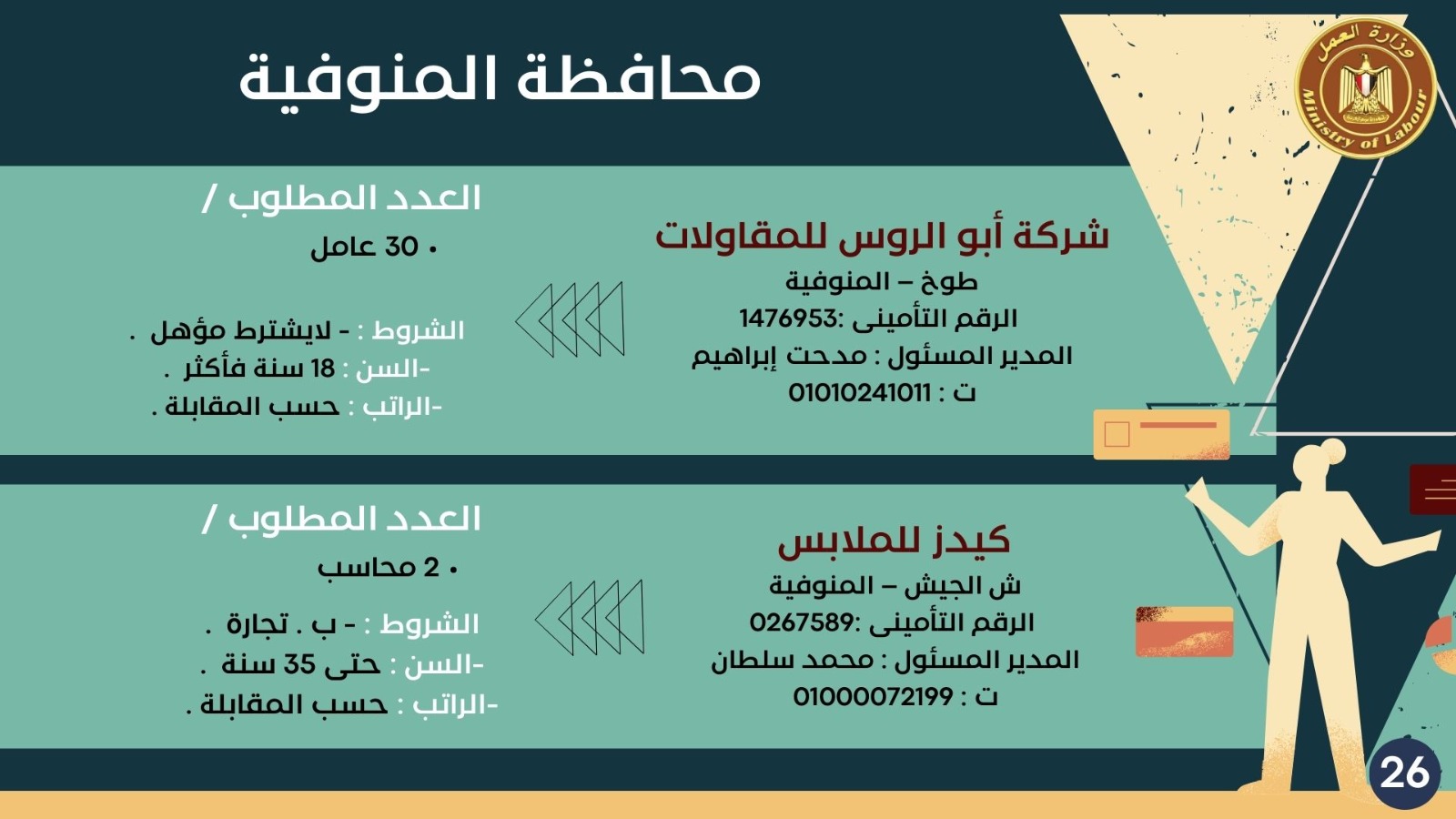 وزارة العمل
Ministry of Labour

محافظة المنوفية

شركة أبو الروس للمقاولات
طوخ – المنوفية
الرقم التأمينى :1476953
المدير المسئول : مدحت إبراهيم
ت : 01010241011

العدد المطلوب /
• 30 عامل

الشروط : - لايشترط مؤهل .
-السن : 18 سنة فأكثر .
-الراتب : حسب المقابلة .

كيدز للملابس
ش الجيش – المنوفية
الرقم التأمينى :0267589
المدير المسئول : محمد سلطان
ت : 01000072199

العدد المطلوب /
• 2 محاسب

الشروط : - ب . تجارة .
-السن : حتى 35 سنة .
-الراتب : حسب المقابلة .

26